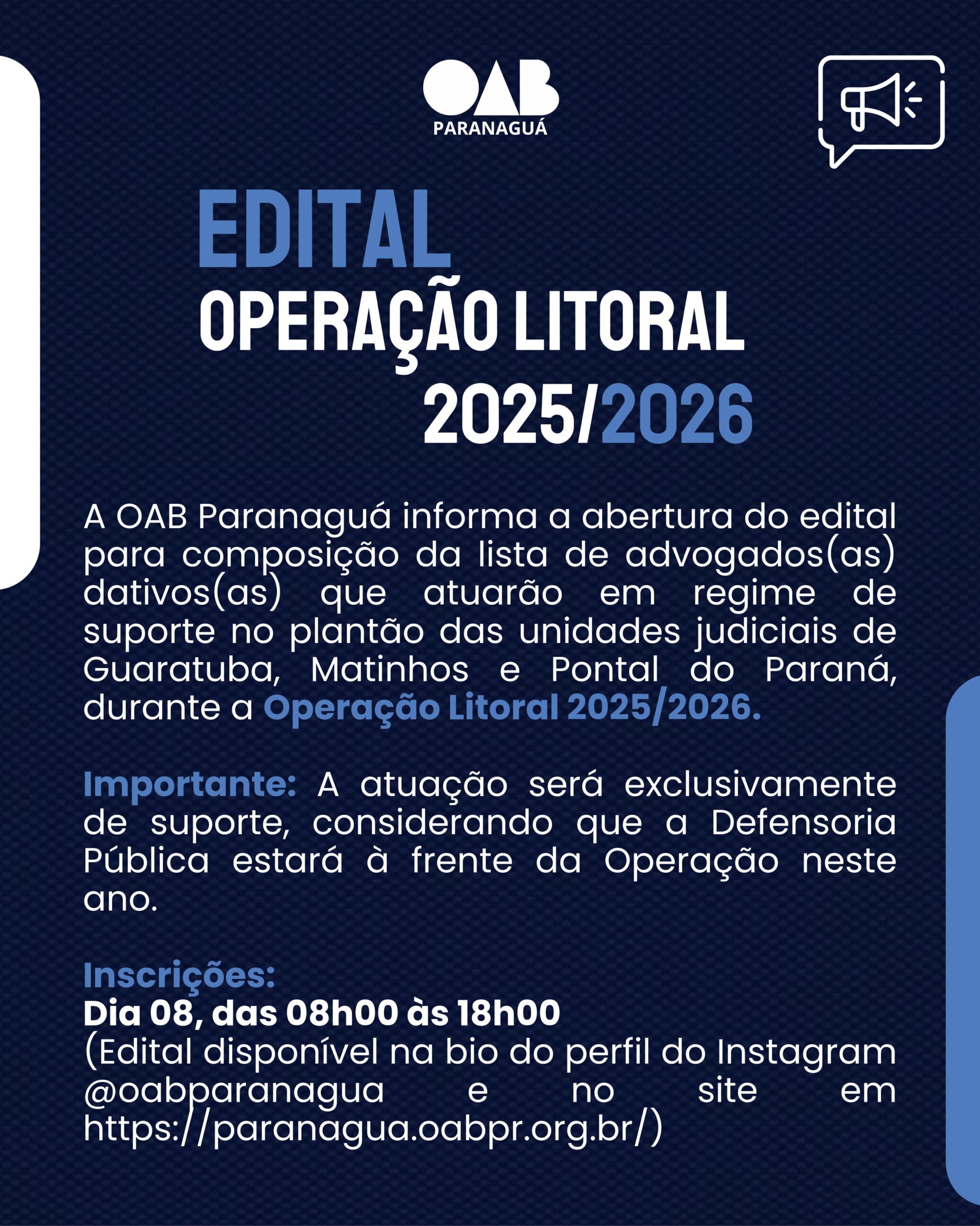 OAB
PARANAGUÁ

EDITAL
OPERAÇÃO LITORAL
2025/2026

A OAB Paranaguá informa a abertura do edital para composição da lista de advogados(as) dativos(as) que atuarão em regime de suporte no plantão das unidades judiciais de Guaratuba, Matinhos e Pontal do Paraná, durante a Operação Litoral 2025/2026.

Importante: A atuação será exclusivamente de suporte, considerando que a Defensoria Pública estará à frente da Operação neste ano.

Inscrições:
Dia 08, das 08h00 às 18h00
(Edital disponível na bio do perfil do Instagram @oabparanagua e no site em https://paranagua.oabpr.org.br/)